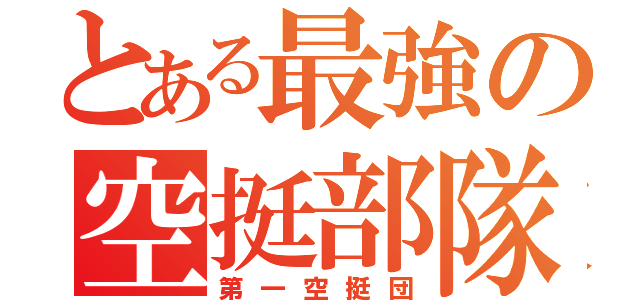 とある最強の
空挺部隊
第一空挺団